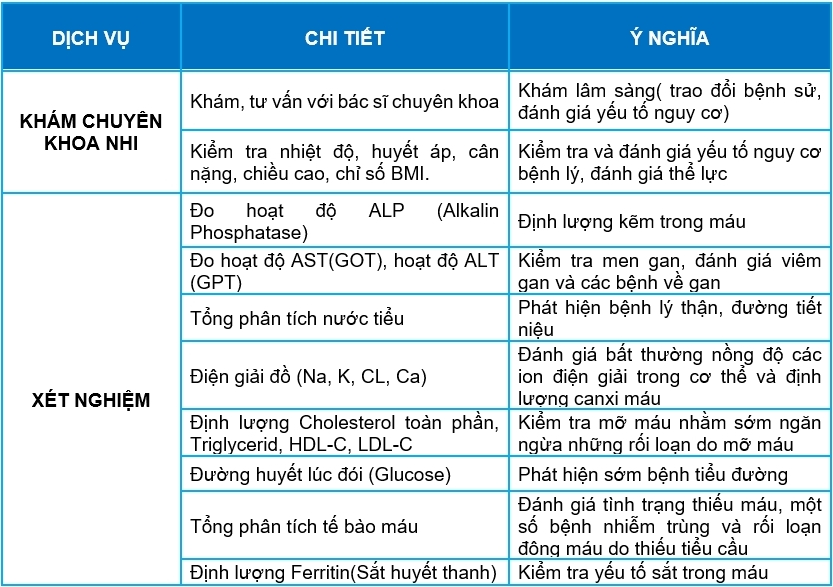 | DỊCH VỤ | CHI TIẾT | Ý NGHĨA |
|---|---|---|
| KHÁM CHUYÊN KHOA NHI | Khám, tư vấn với bác sĩ chuyên khoa | Khám lâm sàng( trao đổi bệnh sử, đánh giá yếu tố nguy cơ) |
| | Kiểm tra nhiệt độ, huyết áp, cân nặng, chiều cao, chỉ số BMI. | Kiểm tra và đánh giá yếu tố nguy cơ bệnh lý, đánh giá thể lực |
| XÉT NGHIỆM | Đo hoạt độ ALP (Alkalin Phosphatase) | Định lượng kẽm trong máu |
| | Đo hoạt độ AST(GOT), hoạt độ ALT (GPT) | Kiểm tra men gan, đánh giá viêm gan và các bệnh về gan |
| | Tổng phân tích nước tiểu | Phát hiện bệnh lý thận, đường tiết niệu |
| | Điện giải đồ (Na, K, CL, Ca) | Đánh giá bất thường nồng độ các ion điện giải trong cơ thể và định lượng canxi máu |
| | Định lượng Cholesterol toàn phần, Triglycerid, HDL-C, LDL-C | Kiểm tra mỡ máu nhằm sớm ngăn ngừa những rối loạn do mỡ máu |
| | Đường huyết lúc đói (Glucose) | Phát hiện sớm bệnh tiểu đường |
| | Tổng phân tích tế bào máu | Đánh giá tình trạng thiếu máu, một số bệnh nhiễm trùng và rối loạn đông máu do thiếu tiểu cầu |
| | Định lượng Ferritin(Sắt huyết thanh) | Kiểm tra yếu tố sắt trong máu |